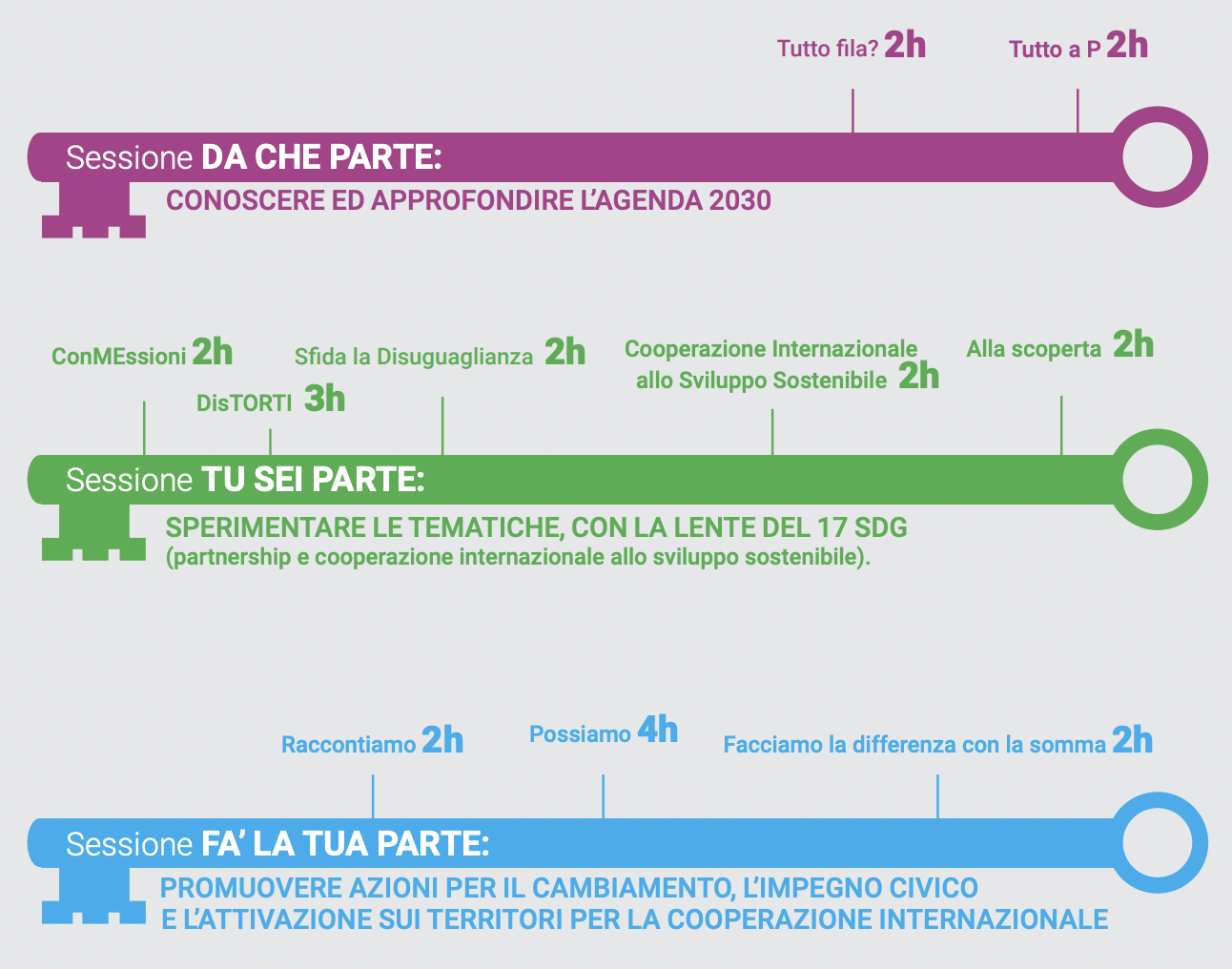 Tutto fila? 2h

Tutto a P 2h

Sessione DA CHE PARTE:

CONOSCERE ED APPROFONDIRE L'AGENDA 2030

ConMEssioni 2h

DisTORTI 3h

Sfida la Disuguaglianza 2h

Cooperazione Internazionale allo Sviluppo Sostenibile 2h

Alla scoperta 2h

Sessione TU SEI PARTE:

SPERIMENTARE LE TEMATICHE, CON LA LENTE DEL 17 SDG
(partnership e cooperazione internazionale allo sviluppo sostenibile).

Raccontiamo 2h

Possiamo 4h

Facciamo la differenza con la somma 2h

Sessione FA' LA TUA PARTE:

PROMUOVERE AZIONI PER IL CAMBIAMENTO, L'IMPEGNO CIVICO
E L'ATTIVAZIONE SUI TERRITORI PER LA COOPERAZIONE INTERNAZIONALE